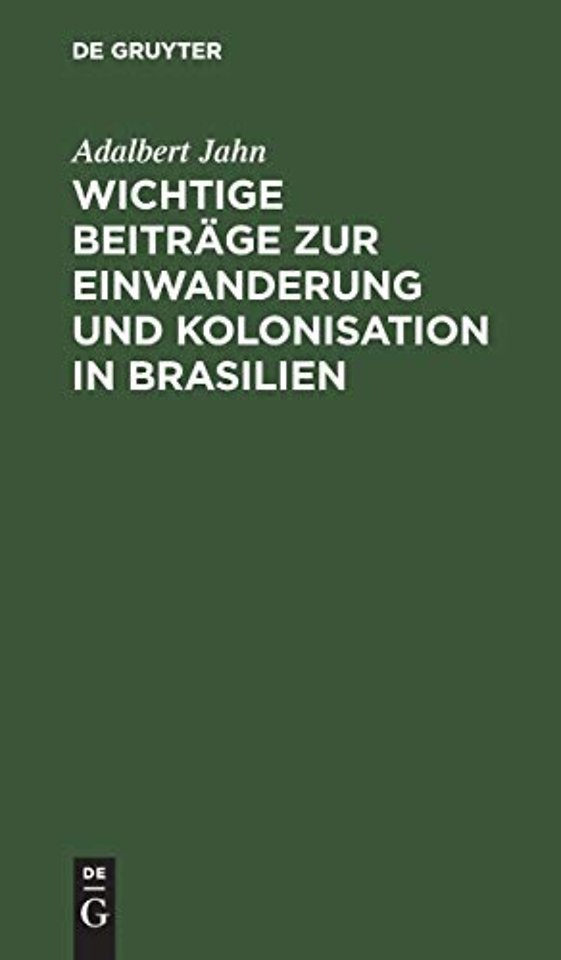 DE GRUYTER

Adalbert Jahn

WICHTIGE BEITRÄGE ZUR EINWANDERUNG UND KOLONISATION IN BRASILIEN

DE
G